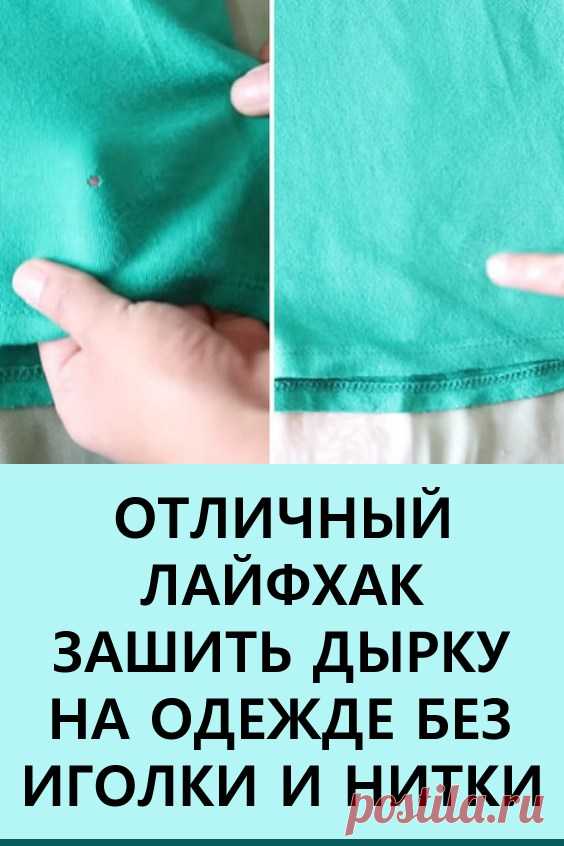 ОТЛИЧНЫЙ ЛАЙФХАК ЗАШИТЬ ДЫРКУ НА ОДЕЖДЕ БЕЗ ИГОЛКИ И НИТКИ

postila.ru